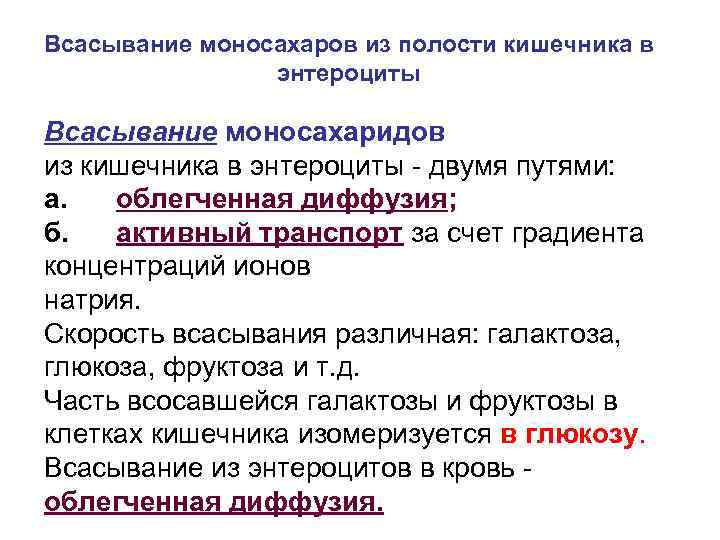 Всасывание моносахаров из полости кишечника в энтероциты

Всасывание моносахаридов из кишечника в энтероциты - двумя путями:
а. облегченная диффузия;
б. активный транспорт за счет градиента концентраций ионов натрия.
Скорость всасывания различная: галактоза, глюкоза, фруктоза и т.д.
Часть всосавшейся галактозы и фруктозы в клетках кишечника изомеризуется в глюкозу.
Всасывание из энтероцитов в кровь - облегченная диффузия.